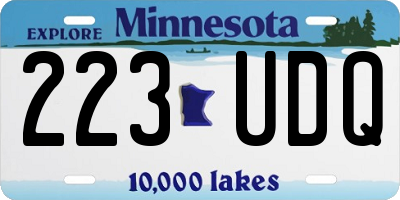 EXPLORE Minnesota

223 UDQ

10,000 lakes